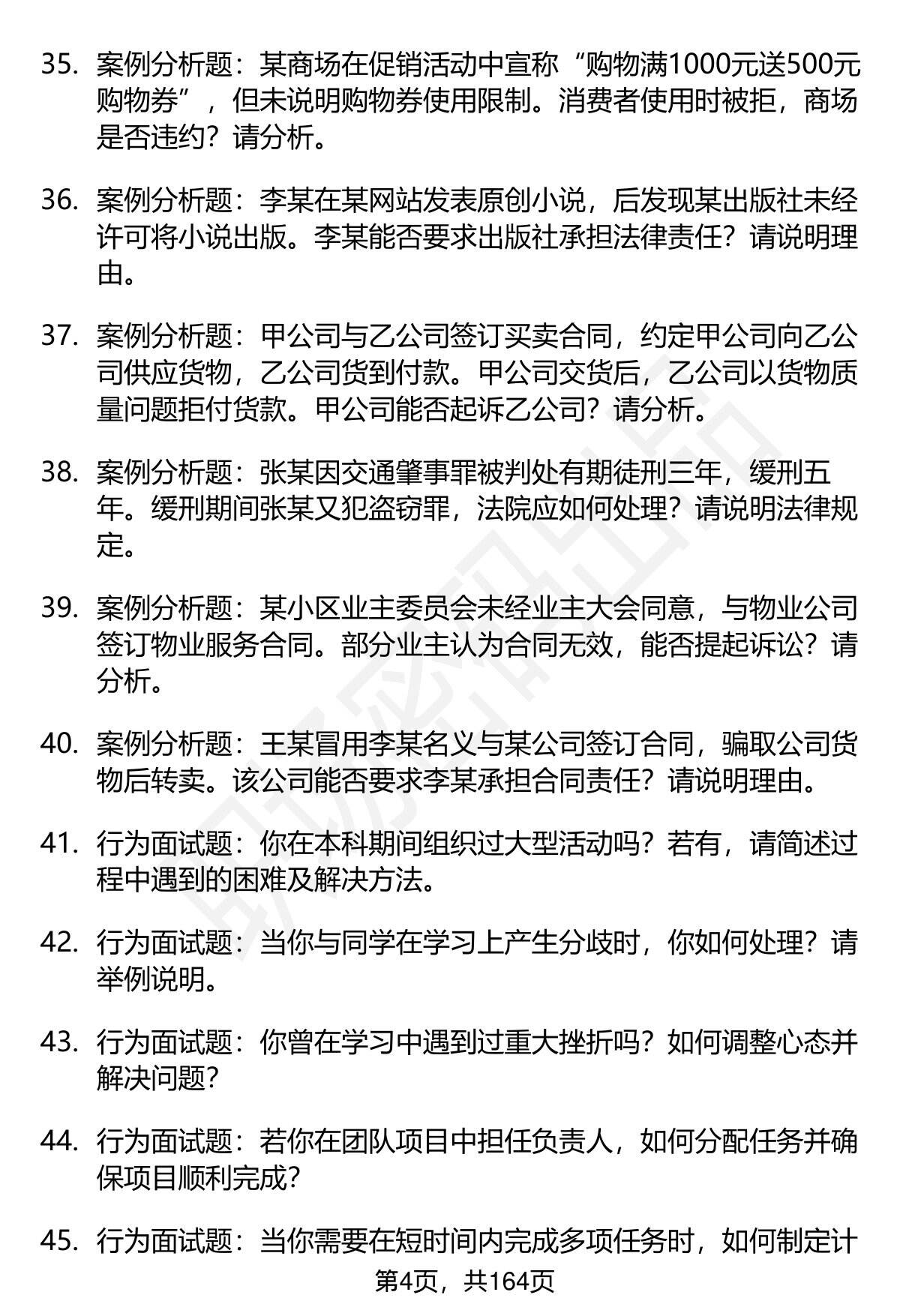 35. 案例分析题：某商场在促销活动中宣称“购物满1000元送500元购物券”，但未说明购物券使用限制。消费者使用时被拒，商场是否违约？请分析。

36. 案例分析题：李某在某网站发表原创小说，后发现某出版社未经许可将小说出版。李某能否要求出版社承担法律责任？请说明理由。

37. 案例分析题：甲公司与乙公司签订买卖合同，约定甲公司向乙公司供应货物，乙公司货到付款。甲公司交货后，乙公司以货物质量问题拒付货款。甲公司能否起诉乙公司？请分析。

38. 案例分析题：张某因交通肇事罪被判处有期徒刑三年，缓刑五年。缓刑期间张某又犯盗窃罪，法院应如何处理？请说明法律规定。

39. 案例分析题：某小区业主委员会未经业主大会同意，与物业公司签订物业服务合同。部分业主认为合同无效，能否提起诉讼？请分析。

40. 案例分析题：王某冒用李某名义与某公司签订合同，骗取公司货物后转卖。该公司能否要求李某承担合同责任？请说明理由。

41. 行为面试题：你在本科期间组织过大型活动吗？若有，请简述过程中遇到的困难及解决方法。

42. 行为面试题：当你与同学在学习上产生分歧时，你如何处理？请举例说明。

43. 行为面试题：你曾在学习中遇到过重大挫折吗？如何调整心态并解决问题？

44. 行为面试题：若你在团队项目中担任负责人，如何分配任务并确保项目顺利完成？

45. 行为面试题：当你需要在短时间内完成多项任务时，如何制定计

第4页，共164页